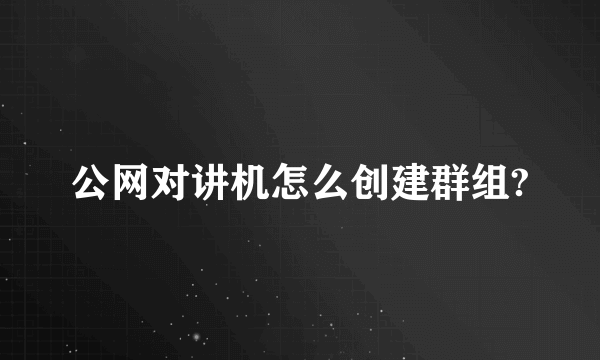 公网对讲机怎么创建群组?